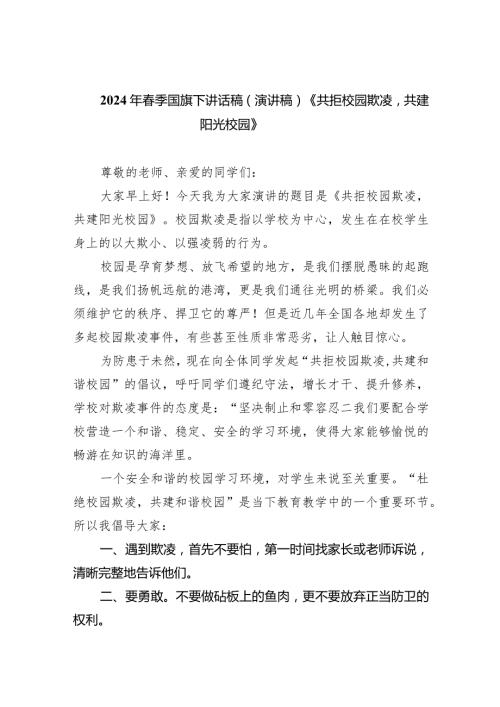 2024 年春季国旗下讲话稿（演讲稿）《共拒校园欺凌，共建阳光校园》

尊敬的老师、亲爱的同学们：

大家早上好！今天我为大家演讲的题目是《共拒校园欺凌，共建阳光校园》。校园欺凌是指以学校为中心，发生在在校学生身上的以大欺小、以强凌弱的行为。

校园是孕育梦想、放飞希望的地方，是我们摆脱愚昧的起跑线，是我们扬帆远航的港湾，更是我们通往光明的桥梁。我们必须维护它的秩序、捍卫它的尊严！但是近几年全国各地却发生了多起校园欺凌事件，有些甚至性质非常恶劣，让人触目惊心。

为防患于未然，现在向全体同学发起“共拒校园欺凌，共建和谐校园”的倡议，呼吁同学们遵纪守法，增长才干、提升修养，学校对欺凌事件的态度是：“坚决制止和零容忍二我们要配合学校营造一个和谐、稳定、安全的学习环境，使得大家能够愉悦的畅游在知识的海洋里。

一个安全和谐的校园学习环境，对学生来说至关重要。“杜绝校园欺凌，共建和谐校园”是当下教育教学中的一个重要环节。所以我倡导大家：

一、遇到欺凌，首先不要怕，第一时间找家长或老师诉说，清晰完整地告诉他们。

二、要勇敢。不要做砧板上的鱼肉，更不要放弃正当防卫的权利。